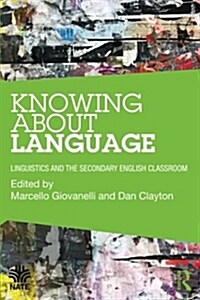 KNOWING ABOUT LANGUAGE

LINGUISTICS AND THE SECONDARY ENGLISH CLASSROOM

Edited by
Marcello Giovanelli and Dan Clayton

NATE

R